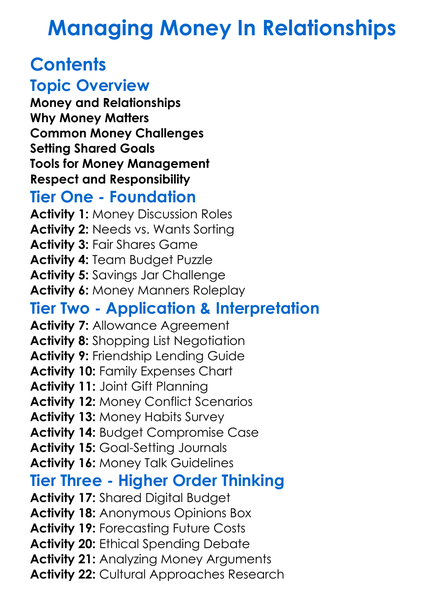 Managing Money In Relationships

Contents

Topic Overview

Money and Relationships
Why Money Matters
Common Money Challenges
Setting Shared Goals
Tools for Money Management
Respect and Responsibility

Tier One - Foundation

Activity 1: Money Discussion Roles
Activity 2: Needs vs. Wants Sorting
Activity 3: Fair Shares Game
Activity 4: Team Budget Puzzle
Activity 5: Savings Jar Challenge
Activity 6: Money Manners Roleplay

Tier Two - Application & Interpretation

Activity 7: Allowance Agreement
Activity 8: Shopping List Negotiation
Activity 9: Friendship Lending Guide
Activity 10: Family Expenses Chart
Activity 11: Joint Gift Planning
Activity 12: Money Conflict Scenarios
Activity 13: Money Habits Survey
Activity 14: Budget Compromise Case
Activity 15: Goal-Setting Journals
Activity 16: Money Talk Guidelines

Tier Three - Higher Order Thinking

Activity 17: Shared Digital Budget
Activity 18: Anonymous Opinions Box
Activity 19: Forecasting Future Costs
Activity 20: Ethical Spending Debate
Activity 21: Analyzing Money Arguments
Activity 22: Cultural Approaches Research